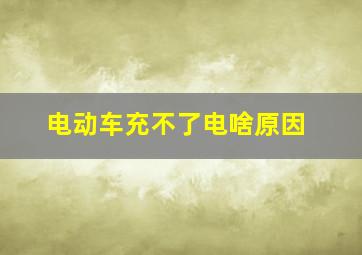 电动车充不了电啥原因